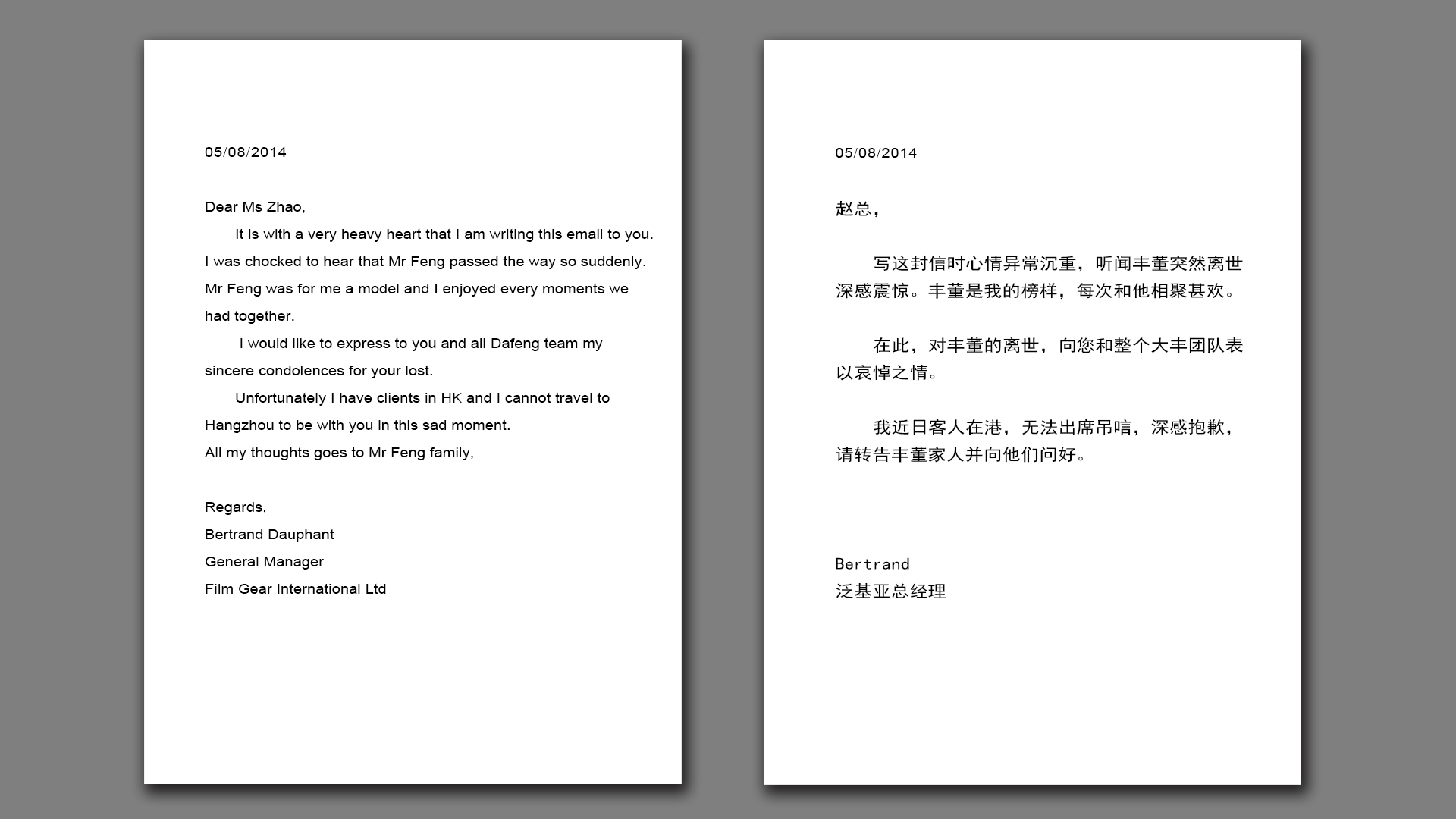 05/08/2014

Dear Ms Zhao,

It is with a very heavy heart that I am writing this email to you. I was chocked to hear that Mr Feng passed the way so suddenly. Mr Feng was for me a model and I enjoyed every moments we had together.

I would like to express to you and all Dafeng team my sincere condolences for your lost.

Unfortunately I have clients in HK and I cannot travel to Hangzhou to be with you in this sad moment.

All my thoughts goes to Mr Feng family,

Regards,
Bertrand Dauphant
General Manager
Film Gear International Ltd

05/08/2014

赵总,

写这封信时心情异常沉重，听闻丰董突然离世深感震惊。丰董是我的榜样，每次和他相聚甚欢。

在此，对丰董的离世，向您和整个大丰团队表以哀悼之情。

我近日客人在港，无法出席吊唁，深感抱歉，请转告丰董家人并向他们问好。

Bertrand
泛基亚总经理